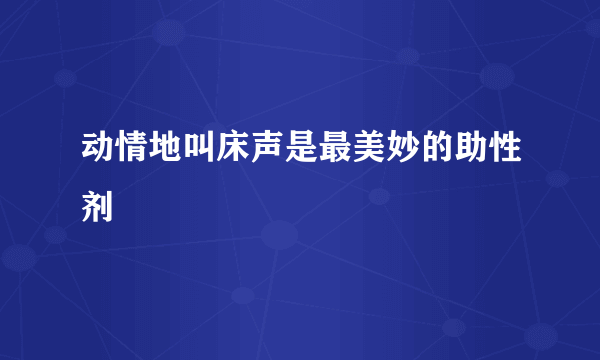 动情地叫床声是最美妙的助性剂